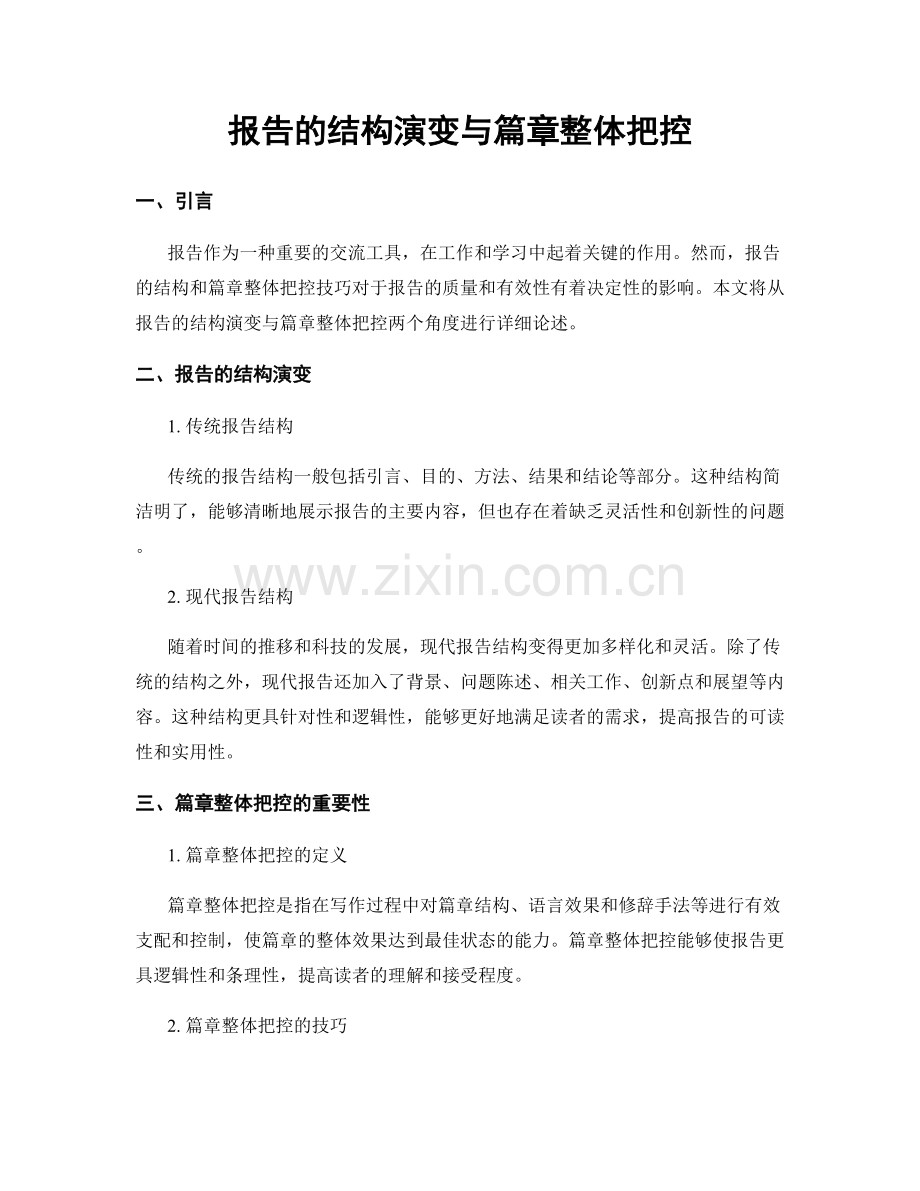 报告的结构演变与篇章整体把控

一、引言

报告作为一种重要的交流工具，在工作和学习中起着关键的作用。然而，报告的结构和篇章整体把控技巧对于报告的质量和有效性有着决定性的影响。本文将从报告的结构演变与篇章整体把控两个角度进行详细论述。

二、报告的结构演变

1. 传统报告结构

传统的报告结构一般包括引言、目的、方法、结果和结论等部分。这种结构简洁明了，能够清晰地展示报告的主要内容，但也存在着缺乏灵活性和创新性的问题。

www.zixin.com.cn

2. 现代报告结构

随着时间的推移和科技的发展，现代报告结构变得更加多样化和灵活。除了传统的结构之外，现代报告还加入了背景、问题陈述、相关工作、创新点和展望等内容。这种结构更具针对性和逻辑性，能够更好地满足读者的需求，提高报告的可读性和实用性。

三、篇章整体把控的重要性

1. 篇章整体把控的定义

篇章整体把控是指在写作过程中对篇章结构、语言效果和修辞手法等进行有效支配和控制，使篇章的整体效果达到最佳状态的能力。篇章整体把控能够使报告更具逻辑性和条理性，提高读者的理解和接受程度。

2. 篇章整体把控的技巧